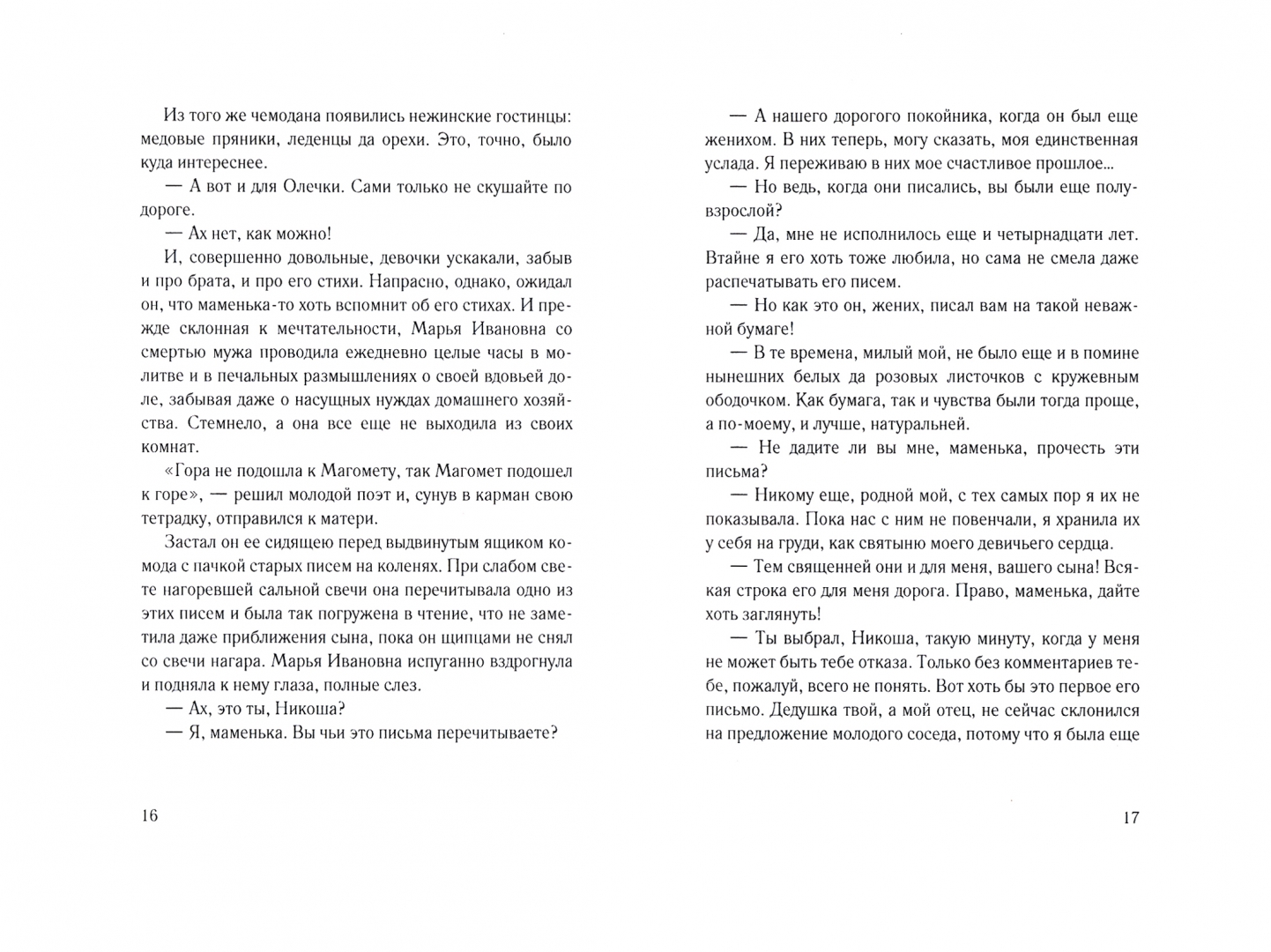 Из того же чемодана появились нежинские гостинцы: медовые пряники, леденцы да орехи. Это, точно, было куда интереснее.

— А вот и для Олечки. Сами только не скушайте по дороге.

— Ах нет, как можно!

И, совершенно довольные, девочки ускакали, забыв и про брата, и про его стихи. Напрасно, однако, ожидал он, что маменька-то хоть вспомнит об его стихах. И прежде склонная к мечтательности, Марья Ивановна со смертью мужа проводила ежедневно целые часы в молитве и в печальных размышлениях о своей вдовьей доле, забывая даже о насущных нуждах домашнего хозяйства. Стемнело, а она все еще не выходила из своих комнат.

«Гора не подошла к Магомету, так Магомет подошел к горе», — решил молодой поэт и, сунув в карман свою тетрадку, отправился к матери.

Застал он ее сидящею перед выдвинутым ящиком комода с пачкой старых писем на коленях. При слабом свете нагоревшей сальной свечи она перечитывала одно из этих писем и была так погружена в чтение, что не заметила даже приближения сына, пока он щипцами не снял со свечи нагара. Марья Ивановна испуганно вздрогнула и подняла к нему глаза, полные слез.

— Ах, это ты, Никоша?

— Я, маменька. Вы чьи это письма перечитываете?

16

— А нашего дорогого покойника, когда он был еще женихом. В них теперь, могу сказать, моя единственная услада. Я переживаю в них мое счастливое прошлое...

— Но ведь, когда они писались, вы были еще полувзрослой?

— Да, мне не исполнилось еще и четырнадцати лет. Втайне я его хоть тоже любила, но сама не смела даже распечатывать его писем.

— Но как это он, жених, писал вам на такой неважной бумаге!

— В те времена, милый мой, не было еще и в помине нынешних белых да розовых листочков с кружевным ободочком. Как бумага, так и чувства были тогда проще, а по-моему, и лучше, натуральней.

— Не дадите ли вы мне, маменька, прочесть эти письма?

— Никому еще, родной мой, с тех самых пор я их не показывала. Пока нас с ним не повенчали, я хранила их у себя на груди, как святыню моего девичьего сердца.

— Тем священней они и для меня, вашего сына! Всякая строка его для меня дорога. Право, маменька, дайте хоть заглянуть!

— Ты выбрал, Никоша, такую минуту, когда у меня не может быть тебе отказа. Только без комментариев тебе, пожалуй, всего не понять. Вот хоть бы это первое его письмо. Дедушка твой, а мой отец, не сейчас склонился на предложение молодого соседа, потому что я была еще

17